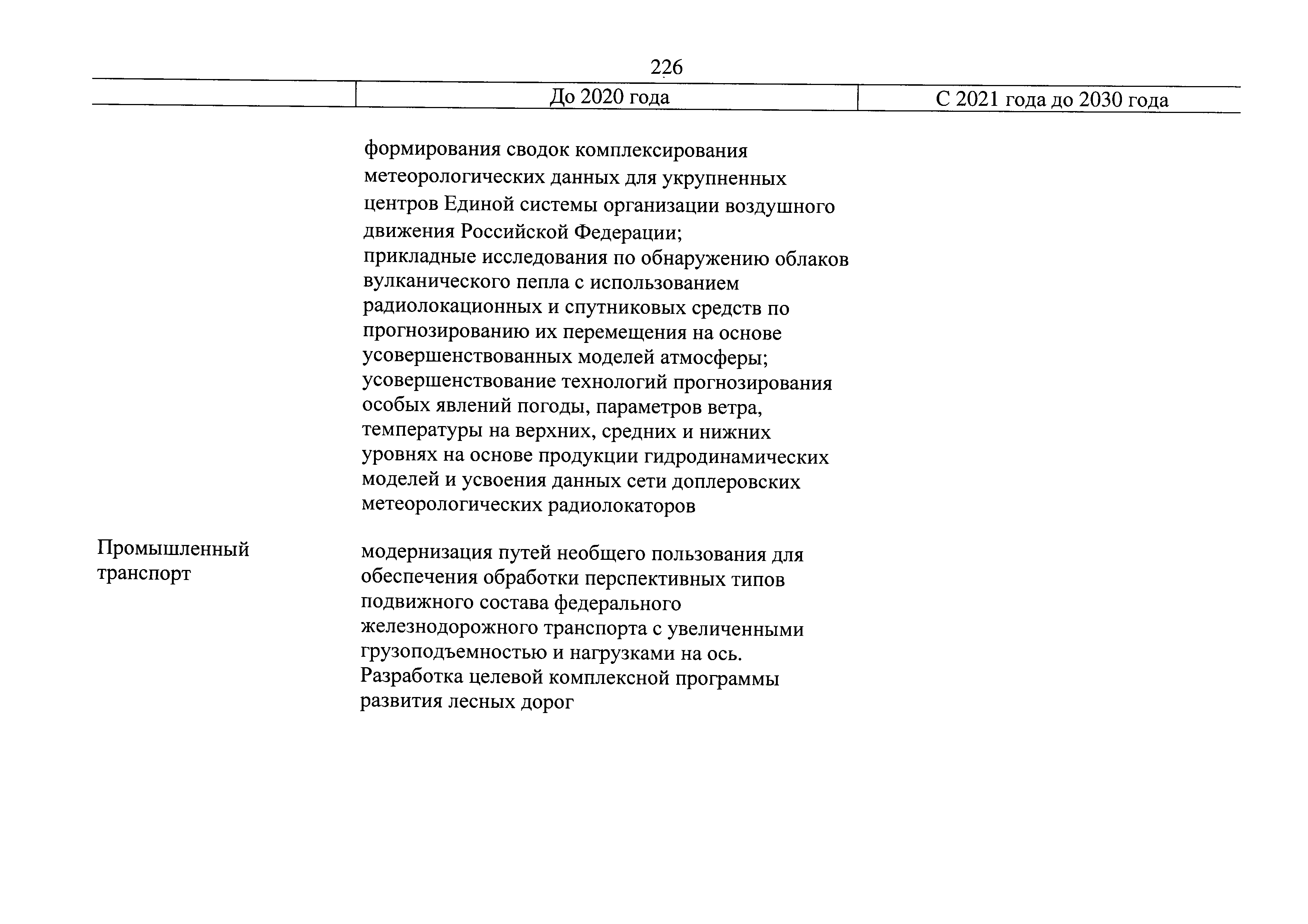 226

| | До 2020 года | С 2021 года до 2030 года |
|---|---|---|
| | формирования сводок комплексирования метеорологических данных для укрупненных центров Единой системы организации воздушного движения Российской Федерации; прикладные исследования по обнаружению облаков вулканического пепла с использованием радиолокационных и спутниковых средств по прогнозированию их перемещения на основе усовершенствованных моделей атмосферы; усовершенствование технологий прогнозирования особых явлений погоды, параметров ветра, температуры на верхних, средних и нижних уровнях на основе продукции гидродинамических моделей и усвоения данных сети доплеровских метеорологических радиолокаторов | |
| Промышленный транспорт | модернизация путей необщего пользования для обеспечения обработки перспективных типов подвижного состава федерального железнодорожного транспорта с увеличенными грузоподъемностью и нагрузками на ось. Разработка целевой комплексной программы развития лесных дорог | |